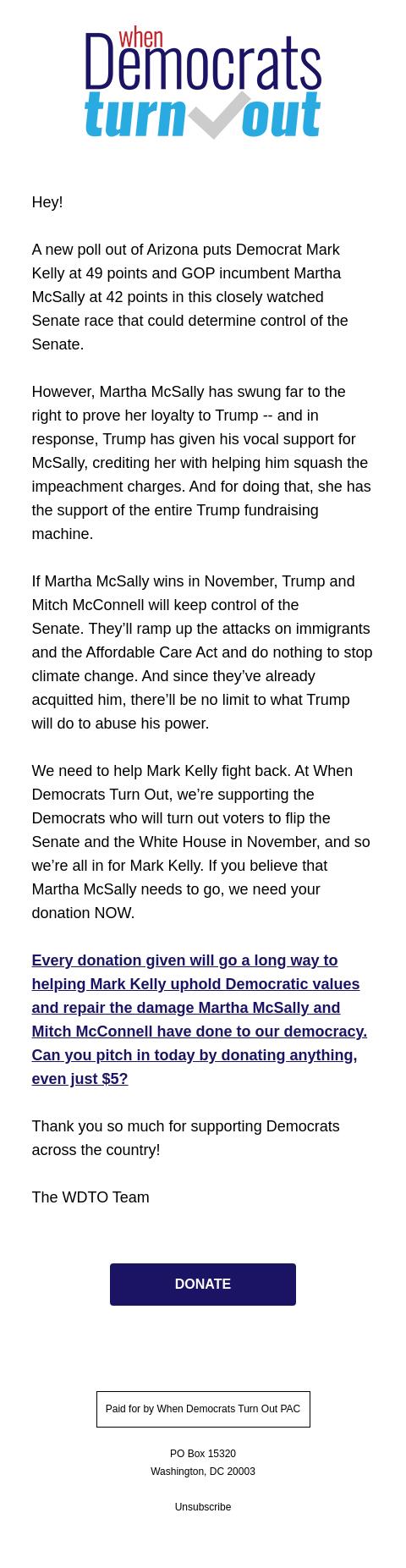 when Democrats turn out

Hey!

A new poll out of Arizona puts Democrat Mark Kelly at 49 points and GOP incumbent Martha McSally at 42 points in this closely watched Senate race that could determine control of the Senate.

However, Martha McSally has swung far to the right to prove her loyalty to Trump -- and in response, Trump has given his vocal support for McSally, crediting her with helping him squash the impeachment charges. And for doing that, she has the support of the entire Trump fundraising machine.

If Martha McSally wins in November, Trump and Mitch McConnell will keep control of the Senate. They'll ramp up the attacks on immigrants and the Affordable Care Act and do nothing to stop climate change. And since they've already acquitted him, there'll be no limit to what Trump will do to abuse his power.

We need to help Mark Kelly fight back. At When Democrats Turn Out, we're supporting the Democrats who will turn out voters to flip the Senate and the White House in November, and so we're all in for Mark Kelly. If you believe that Martha McSally needs to go, we need your donation NOW.

Every donation given will go a long way to helping Mark Kelly uphold Democratic values and repair the damage Martha McSally and Mitch McConnell have done to our democracy. Can you pitch in today by donating anything, even just $5?

Thank you so much for supporting Democrats across the country!

The WDTO Team

DONATE

Paid for by When Democrats Turn Out PAC

PO Box 15320
Washington, DC 20003

Unsubscribe